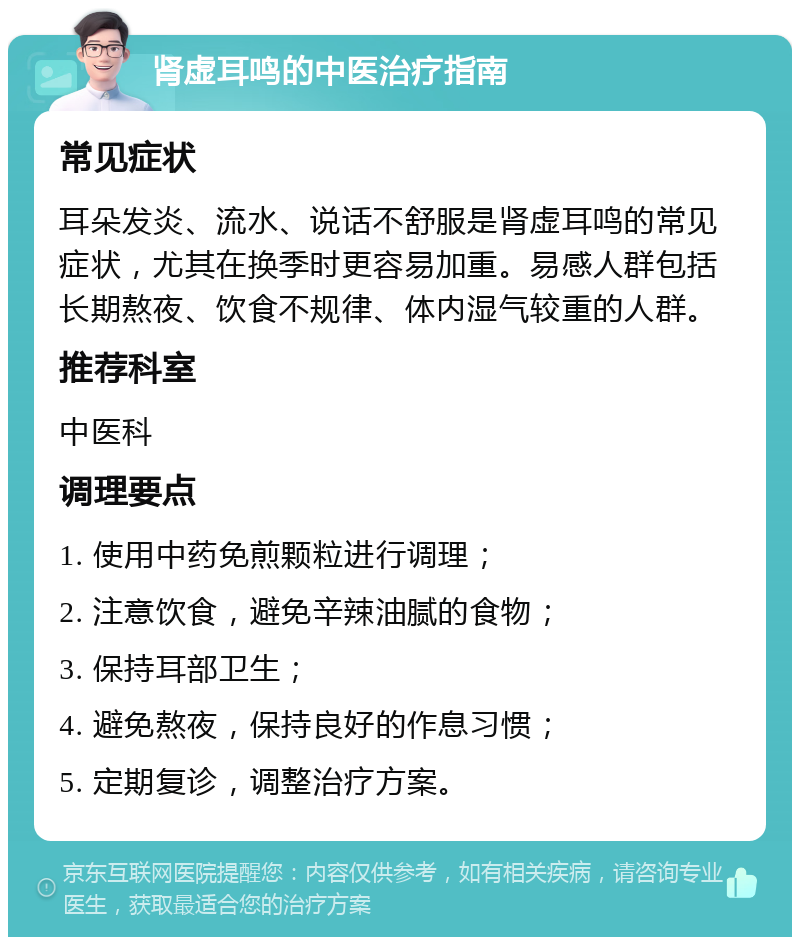 肾虚耳鸣的中医治疗指南

常见症状

耳朵发炎、流水、说话不舒服是肾虚耳鸣的常见症状，尤其在换季时更容易加重。易感人群包括长期熬夜、饮食不规律、体内湿气较重的人群。

推荐科室

中医科

调理要点

1. 使用中药免煎颗粒进行调理；

2. 注意饮食，避免辛辣油腻的食物；

3. 保持耳部卫生；

4. 避免熬夜，保持良好的作息习惯；

5. 定期复诊，调整治疗方案。

京东互联网医院提醒您：内容仅供参考，如有相关疾病，请咨询专业医生，获取最适合您的治疗方案